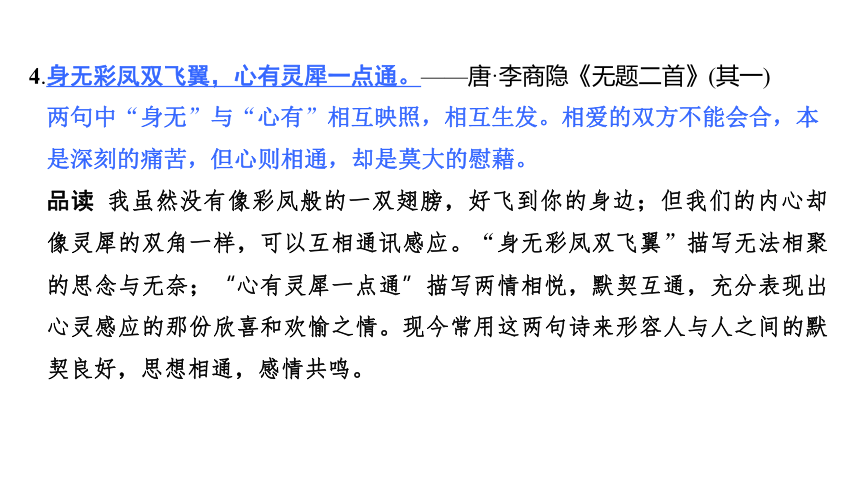 4.身无彩凤双飞翼，心有灵犀一点通。——唐·李商隐《无题二首》(其一)
两句中“身无”与“心有”相互映照，相互生发。相爱的双方不能会合，本是深刻的痛苦，但心则相通，却是莫大的慰藉。

品读 我虽然没有像彩凤般的一双翅膀，好飞到你的身边；但我们的内心却像灵犀的双角一样，可以互相通讯感应。“身无彩凤双飞翼”描写无法相聚的思念与无奈；“心有灵犀一点通”描写两情相悦，默契互通，充分表现出心灵感应的那份欣喜和欢愉之情。现今常用这两句诗来形容人与人之间的默契良好，思想相通，感情共鸣。